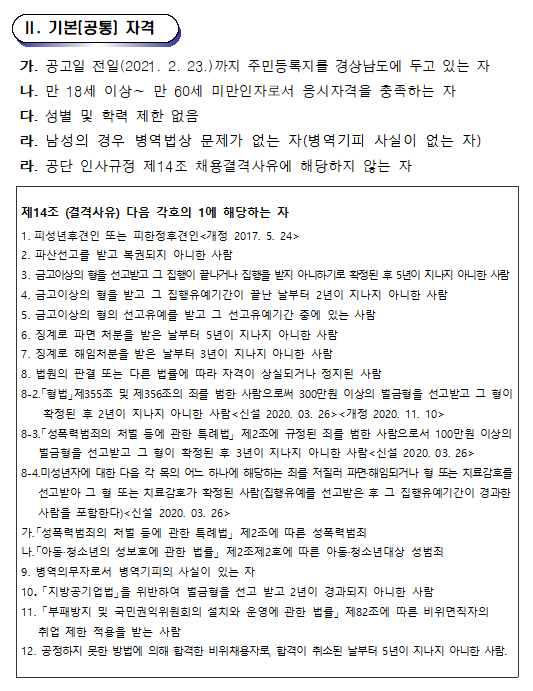 Ⅱ. 기본[공통] 자격

가. 공고일 전일(2021. 2. 23.)까지 주민등록지를 경상남도에 두고 있는 자
나. 만 18세 이상~ 만 60세 미만인자로서 응시자격을 충족하는 자
다. 성별 및 학력 제한 없음
라. 남성의 경우 병역법상 문제가 없는 자(병역기피 사실이 없는 자)
라. 공단 인사규정 제14조 채용결격사유에 해당하지 않는 자

제14조 (결격사유) 다음 각호의 1에 해당하는 자
1. 피성년후견인 또는 피한정후견인<개정 2017. 5. 24>
2. 파산선고를 받고 복권되지 아니한 사람
3. 금고이상의 형을 선고받고 그 집행이 끝나거나 집행을 받지 아니하기로 확정된 후 5년이 지나지 아니한 사람
4. 금고이상의 형을 받고 그 집행유예기간이 끝난 날부터 2년이 지나지 아니한 사람
5. 금고이상의 형의 선고유예를 받고 그 선고유예기간 중에 있는 사람
6. 징계로 파면 처분을 받은 날부터 5년이 지나지 아니한 사람
7. 징계로 해임처분을 받은 날부터 3년이 지나지 아니한 사람
8. 법원의 판결 또는 다른 법률에 따라 자격이 상실되거나 정지된 사람
8-2.「형법」제355조 및 제356조의 죄를 범한 사람으로써 300만원 이상의 벌금형을 선고받고 그 형이 확정된 후 2년이 지나지 아니한 사람<신설 2020. 03. 26><개정 2020. 11. 10>
8-3.「성폭력범죄의 처벌 등에 관한 특례법」 제2조에 규정된 죄를 범한 사람으로서 100만원 이상의 벌금형을 선고받고 그 형이 확정된 후 3년이 지나지 아니한 사람<신설 2020. 03. 26>
8-4.미성년자에 대한 다음 각 목의 어느 하나에 해당하는 죄를 저질러 파면·해임되거나 형 또는 치료감호를 선고받아 그 형 또는 치료감호가 확정된 사람(집행유예를 선고받은 후 그 집행유예기간이 경과한 사람을 포함한다)<신설 2020. 03. 26>
가.「성폭력범죄의 처벌 등에 관한 특례법」 제2조에 따른 성폭력범죄
나.「아동·청소년의 성보호에 관한 법률」 제2조제2호에 따른 아동·청소년대상 성범죄
9. 병역의무자로서 병역기피의 사실이 있는 자
10.「지방공기업법」을 위반하여 벌금형을 선고 받고 2년이 경과되지 아니한 사람
11.「부패방지 및 국민권익위원회의 설치와 운영에 관한 법률」 제82조에 따른 비위면직자의 취업 제한 적용을 받는 사람
12. 공정하지 못한 방법에 의해 합격한 비위채용자로, 합격이 취소된 날부터 5년이 지나지 아니한 사람.